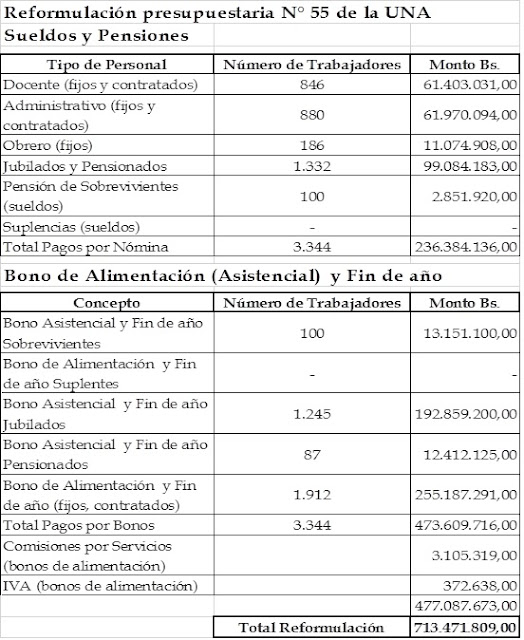 Reformulación presupuestaria N° 55 de la UNA
Sueldos y Pensiones

| Tipo de Personal | Número de Trabajadores | Monto Bs. |
|---|---|---|
| Docente (fijos y contratados) | 846 | 61.403.031,00 |
| Administrativo (fijos y contratados) | 880 | 61.970.094,00 |
| Obrero (fijos) | 186 | 11.074.908,00 |
| Jubilados y Pensionados | 1.332 | 99.084.183,00 |
| Pensión de Sobrevivientes (sueldos) | 100 | 2.851.920,00 |
| Suplencias (sueldos) | - | - |
| Total Pagos por Nómina | 3.344 | 236.384.136,00 |

Bono de Alimentación (Asistencial) y Fin de año

| Concepto | Número de Trabajadores | Monto Bs. |
|---|---|---|
| Bono Asistencial y Fin de año Sobrevivientes | 100 | 13.151.100,00 |
| Bono de Alimentación y Fin de año Suplentes | - | - |
| Bono Asistencial y Fin de año Jubilados | 1.245 | 192.859.200,00 |
| Bono Asistencial y Fin de año Pensionados | 87 | 12.412.125,00 |
| Bono de Alimentación y Fin de año (fijos, contratados) | 1.912 | 255.187.291,00 |
| Total Pagos por Bonos | 3.344 | 473.609.716,00 |
| Comisiones por Servicios (bonos de alimentación) | | 3.105.319,00 |
| IVA (bonos de alimentación) | | 372.638,00 |
| | | 477.087.673,00 |
| | Total Reformulación | 713.471.809,00 |